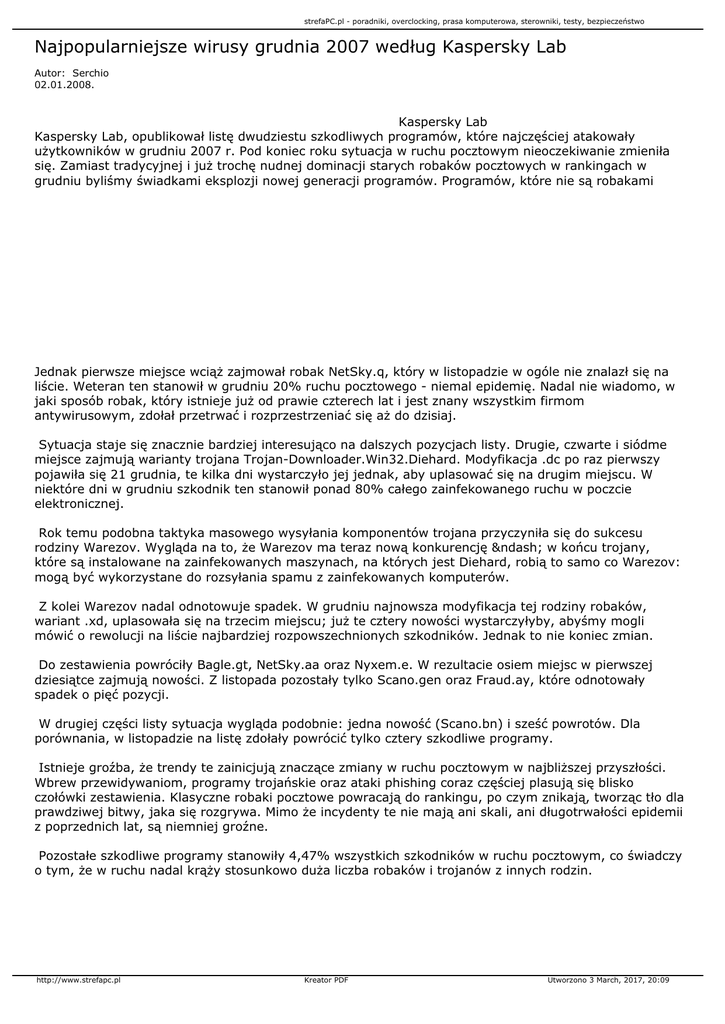 strefaPC.pl - poradniki, overclocking, prasa komputerowa, sterowniki, testy, bezpieczeństwo

Najpopularniejsze wirusy grudnia 2007 według Kaspersky Lab

Autor: Serchio
02.01.2008.

Kaspersky Lab

Kaspersky Lab, opublikował listę dwudziestu szkodliwych programów, które najczęściej atakowały użytkowników w grudniu 2007 r. Pod koniec roku sytuacja w ruchu pocztowym nieoczekiwanie zmieniła się. Zamiast tradycyjnej i już trochę nudnej dominacji starych robaków pocztowych w rankingach w grudniu byliśmy świadkami eksplozji nowej generacji programów. Programów, które nie są robakami

Jednak pierwsze miejsce wciąż zajmował robak NetSky.q, który w listopadzie w ogóle nie znalazł się na liście. Weteran ten stanowił w grudniu 20% ruchu pocztowego - niemal epidemię. Nadal nie wiadomo, w jaki sposób robak, który istnieje już od prawie czterech lat i jest znany wszystkim firmom antywirusowym, zdołał przetrwać i rozprzestrzeniać się aż do dzisiaj.

Sytuacja staje się znacznie bardziej interesująco na dalszych pozycjach listy. Drugie, czwarte i siódme miejsce zajmują warianty trojana Trojan-Downloader.Win32.Diehard. Modyfikacja .dc po raz pierwszy pojawiła się 21 grudnia, te kilka dni wystarczyło jej jednak, aby uplasować się na drugim miejscu. W niektóre dni w grudniu szkodnik ten stanowił ponad 80% całego zainfekowanego ruchu w poczcie elektronicznej.

Rok temu podobna taktyka masowego wysyłania komponentów trojana przyczyniła się do sukcesu rodziny Warezov. Wygląda na to, że Warezov ma teraz nową konkurencję &ndash; w końcu trojany, które są instalowane na zainfekowanych maszynach, na których jest Diehard, robią to samo co Warezov: mogą być wykorzystane do rozsyłania spamu z zainfekowanych komputerów.

Z kolei Warezov nadal odnotowuje spadek. W grudniu najnowsza modyfikacja tej rodziny robaków, wariant .xd, uplasowała się na trzecim miejscu; już te cztery nowości wystarczyłyby, abyśmy mogli mówić o rewolucji na liście najbardziej rozpowszechnionych szkodników. Jednak to nie koniec zmian.

Do zestawienia powróciły Bagle.gt, NetSky.aa oraz Nyxem.e. W rezultacie osiem miejsc w pierwszej dziesiątce zajmują nowości. Z listopada pozostały tylko Scano.gen oraz Fraud.ay, które odnotowały spadek o pięć pozycji.

W drugiej części listy sytuacja wygląda podobnie: jedna nowość (Scano.bn) i sześć powrotów. Dla porównania, w listopadzie na listę zdołały powrócić tylko cztery szkodliwe programy.

Istnieje groźba, że trendy te zainicjują znaczące zmiany w ruchu pocztowym w najbliższej przyszłości. Wbrew przewidywaniom, programy trojańskie oraz ataki phishing coraz częściej plasują się blisko czołówki zestawienia. Klasyczne robaki pocztowe powracają do rankingu, po czym znikają, tworząc tło dla prawdziwej bitwy, jaka się rozgrywa. Mimo że incydenty te nie mają ani skali, ani długotrwałości epidemii z poprzednich lat, są niemniej groźne.

Pozostałe szkodliwe programy stanowiły 4,47% wszystkich szkodników w ruchu pocztowym, co świadczy o tym, że w ruchu nadal krąży stosunkowo duża liczba robaków i trojanów z innych rodzin.

http://www.strefapc.pl    Kreator PDF    Utworzono 3 March, 2017, 20:09